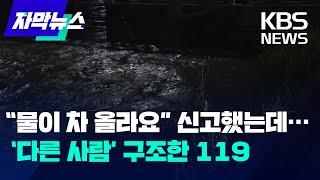 자막뉴스

KBS NEWS

"물이 차 올라요" 신고했는데…
'다른 사람' 구조한 119